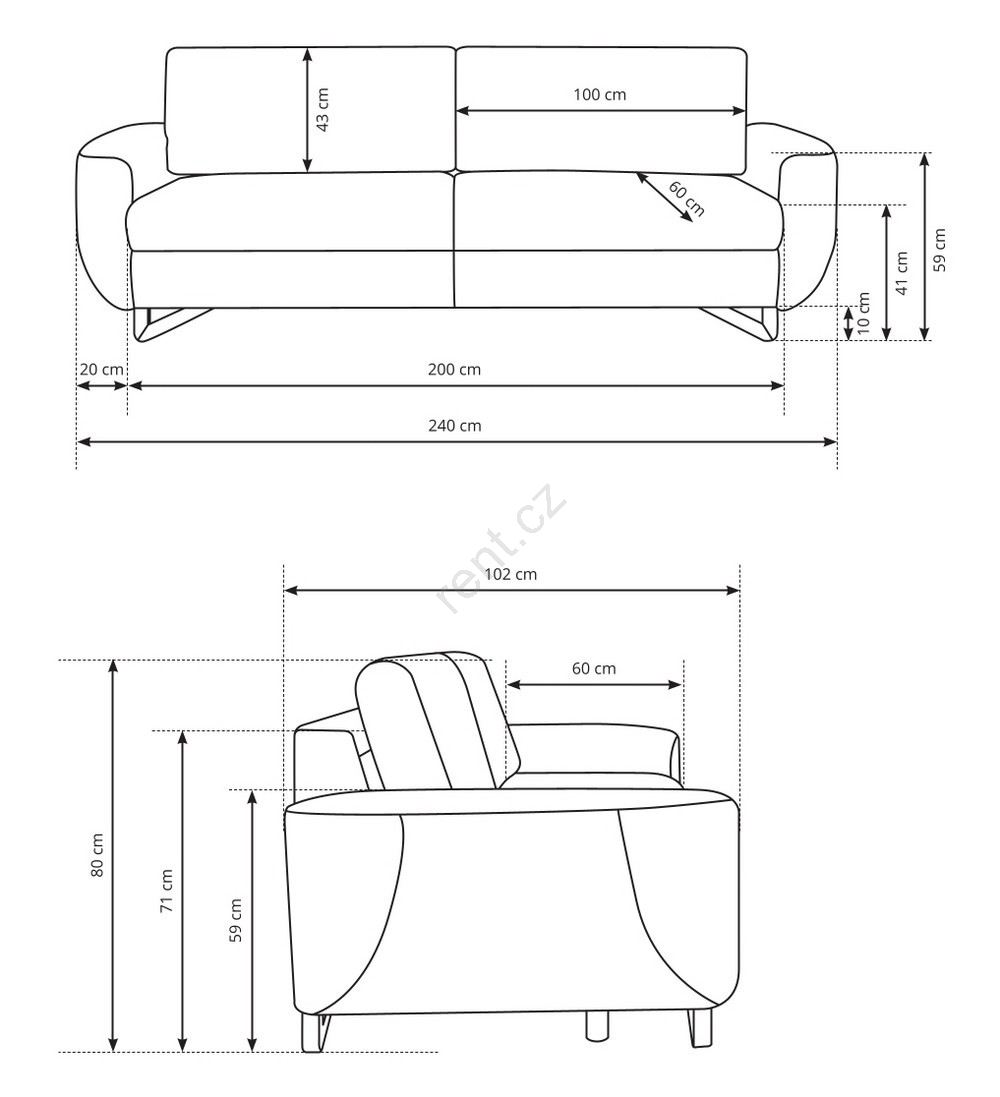 43 cm
100 cm
60 cm
59 cm
41 cm
10 cm
20 cm
200 cm
240 cm

rent.cz

102 cm
60 cm
80 cm
71 cm
59 cm